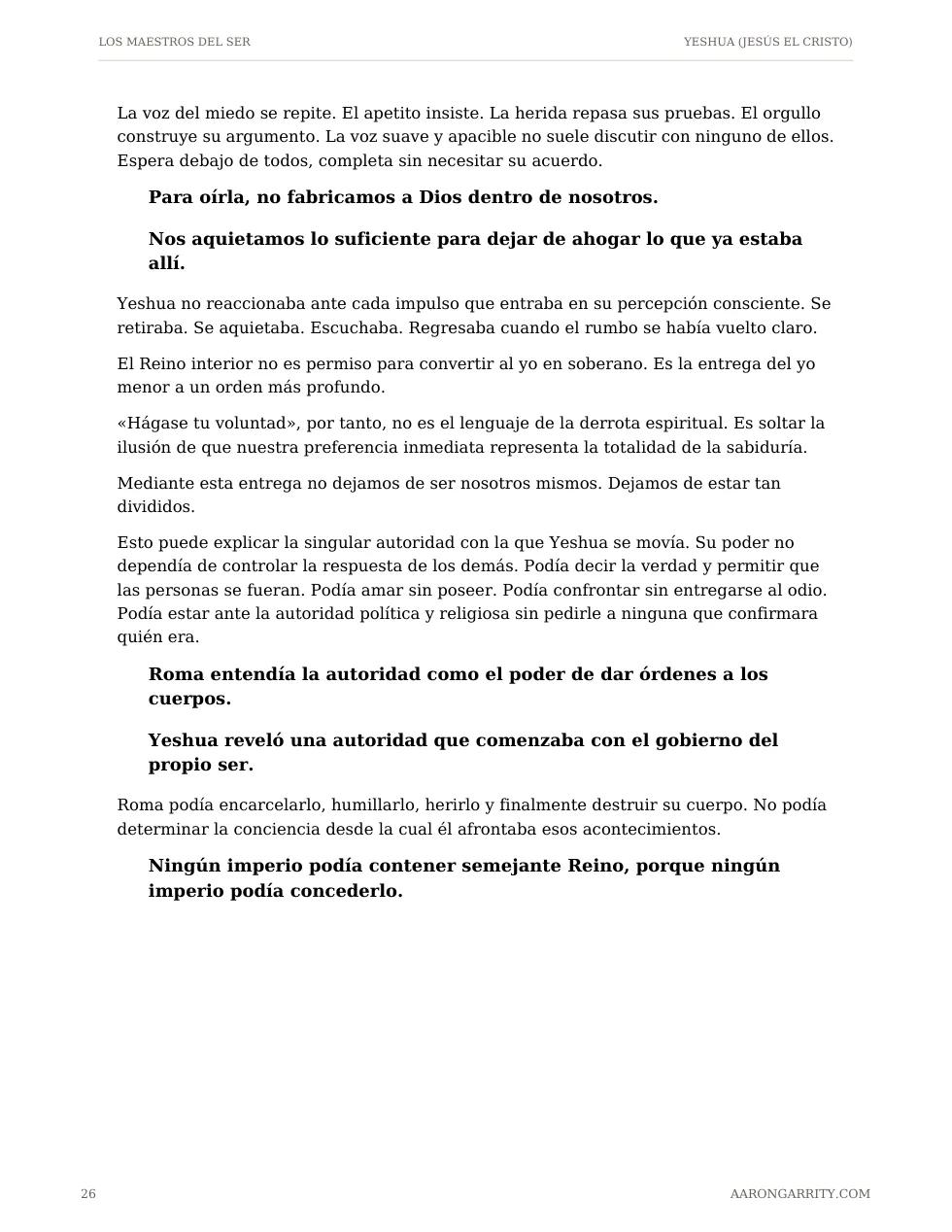 LOS MAESTROS DEL SER

YESHUA (JESÚS EL CRISTO)

La voz del miedo se repite. El apetito insiste. La herida repasa sus pruebas. El orgullo construye su argumento. La voz suave y apacible no suele discutir con ninguno de ellos. Espera debajo de todos, completa sin necesitar su acuerdo.

Para oírla, no fabricamos a Dios dentro de nosotros.

Nos aquietamos lo suficiente para dejar de ahogar lo que ya estaba allí.

Yeshua no reaccionaba ante cada impulso que entraba en su percepción consciente. Se retiraba. Se aquietaba. Escuchaba. Regresaba cuando el rumbo se había vuelto claro.

El Reino interior no es permiso para convertir al yo en soberano. Es la entrega del yo menor a un orden más profundo.

«Hágase tu voluntad», por tanto, no es el lenguaje de la derrota espiritual. Es soltar la ilusión de que nuestra preferencia inmediata representa la totalidad de la sabiduría.

Mediante esta entrega no dejamos de ser nosotros mismos. Dejamos de estar tan divididos.

Esto puede explicar la singular autoridad con la que Yeshua se movía. Su poder no dependía de controlar la respuesta de los demás. Podía decir la verdad y permitir que las personas se fueran. Podía amar sin poseer. Podía confrontar sin entregarse al odio. Podía estar ante la autoridad política y religiosa sin pedirle a ninguna que confirmara quién era.

Roma entendía la autoridad como el poder de dar órdenes a los cuerpos.

Yeshua reveló una autoridad que comenzaba con el gobierno del propio ser.

Roma podía encarcelarlo, humillarlo, herirlo y finalmente destruir su cuerpo. No podía determinar la conciencia desde la cual él afrontaba esos acontecimientos.

Ningún imperio podía contener semejante Reino, porque ningún imperio podía concederlo.

26

AARONGARRITY.COM